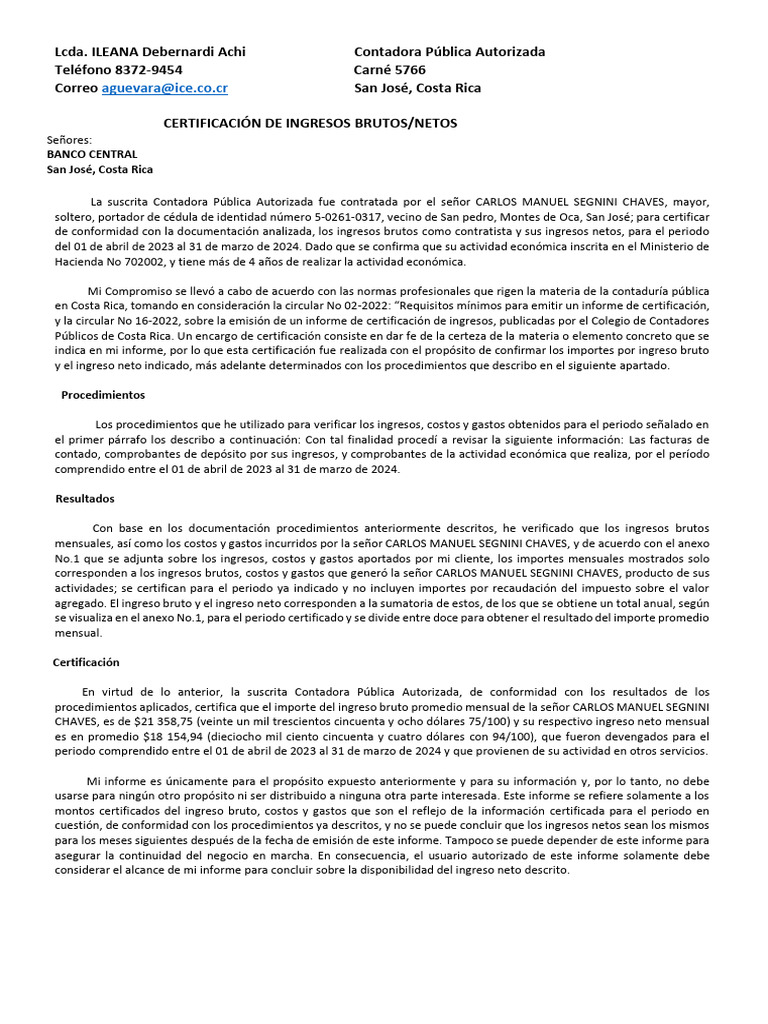 Lcda. ILEANA Debernardi Achi
Teléfono 8372-9454
Correo aguevara@ice.co.cr

Contadora Pública Autorizada
Carné 5766
San José, Costa Rica

CERTIFICACIÓN DE INGRESOS BRUTOS/NETOS

Señores:
BANCO CENTRAL
San José, Costa Rica

La suscrita Contadora Pública Autorizada fue contratada por el señor CARLOS MANUEL SEGNINI CHAVES, mayor, soltero, portador de cédula de identidad número 5-0261-0317, vecino de San pedro, Montes de Oca, San José; para certificar de conformidad con la documentación analizada, los ingresos brutos como contratista y sus ingresos netos, para el periodo del 01 de abril de 2023 al 31 de marzo de 2024. Dado que se confirma que su actividad económica inscrita en el Ministerio de Hacienda No 702002, y tiene más de 4 años de realizar la actividad económica.

Mi Compromiso se llevó a cabo de acuerdo con las normas profesionales que rigen la materia de la contaduría pública en Costa Rica, tomando en consideración la circular No 02-2022: "Requisitos mínimos para emitir un informe de certificación, y la circular No 16-2022, sobre la emisión de un informe de certificación de ingresos, publicadas por el Colegio de Contadores Públicos de Costa Rica. Un encargo de certificación consiste en dar fe de la certeza de la materia o elemento concreto que se indica en mi informe, por lo que esta certificación fue realizada con el propósito de confirmar los importes por ingreso bruto y el ingreso neto indicado, más adelante determinados con los procedimientos que describo en el siguiente apartado.

Procedimientos

Los procedimientos que he utilizado para verificar los ingresos, costos y gastos obtenidos para el periodo señalado en el primer párrafo los describo a continuación: Con tal finalidad procedí a revisar la siguiente información: Las facturas de contado, comprobantes de depósito por sus ingresos, y comprobantes de la actividad económica que realiza, por el período comprendido entre el 01 de abril de 2023 al 31 de marzo de 2024.

Resultados

Con base en los documentación procedimientos anteriormente descritos, he verificado que los ingresos brutos mensuales, así como los costos y gastos incurridos por la señor CARLOS MANUEL SEGNINI CHAVES, y de acuerdo con el anexo No.1 que se adjunta sobre los ingresos, costos y gastos aportados por mi cliente, los importes mensuales mostrados solo corresponden a los ingresos brutos, costos y gastos que generó la señor CARLOS MANUEL SEGNINI CHAVES, producto de sus actividades; se certifican para el periodo ya indicado y no incluyen importes por recaudación del impuesto sobre el valor agregado. El ingreso bruto y el ingreso neto corresponden a la sumatoria de estos, de los que se obtiene un total anual, según se visualiza en el anexo No.1, para el periodo certificado y se divide entre doce para obtener el resultado del importe promedio mensual.

Certificación

En virtud de lo anterior, la suscrita Contadora Pública Autorizada, de conformidad con los resultados de los procedimientos aplicados, certifica que el importe del ingreso bruto promedio mensual de la señor CARLOS MANUEL SEGNINI CHAVES, es de $21 358,75 (veinte un mil trescientos cincuenta y ocho dólares 75/100) y su respectivo ingreso neto mensual es en promedio $18 154,94 (dieciocho mil ciento cincuenta y cuatro dólares con 94/100), que fueron devengados para el periodo comprendido entre el 01 de abril de 2023 al 31 de marzo de 2024 y que provienen de su actividad en otros servicios.

Mi informe es únicamente para el propósito expuesto anteriormente y para su información y, por lo tanto, no debe usarse para ningún otro propósito ni ser distribuido a ninguna otra parte interesada. Este informe se refiere solamente a los montos certificados del ingreso bruto, costos y gastos que son el reflejo de la información certificada para el periodo en cuestión, de conformidad con los procedimientos ya descritos, y no se puede concluir que los ingresos netos sean los mismos para los meses siguientes después de la fecha de emisión de este informe. Tampoco se puede depender de este informe para asegurar la continuidad del negocio en marcha. En consecuencia, el usuario autorizado de este informe solamente debe considerar el alcance de mi informe para concluir sobre la disponibilidad del ingreso neto descrito.